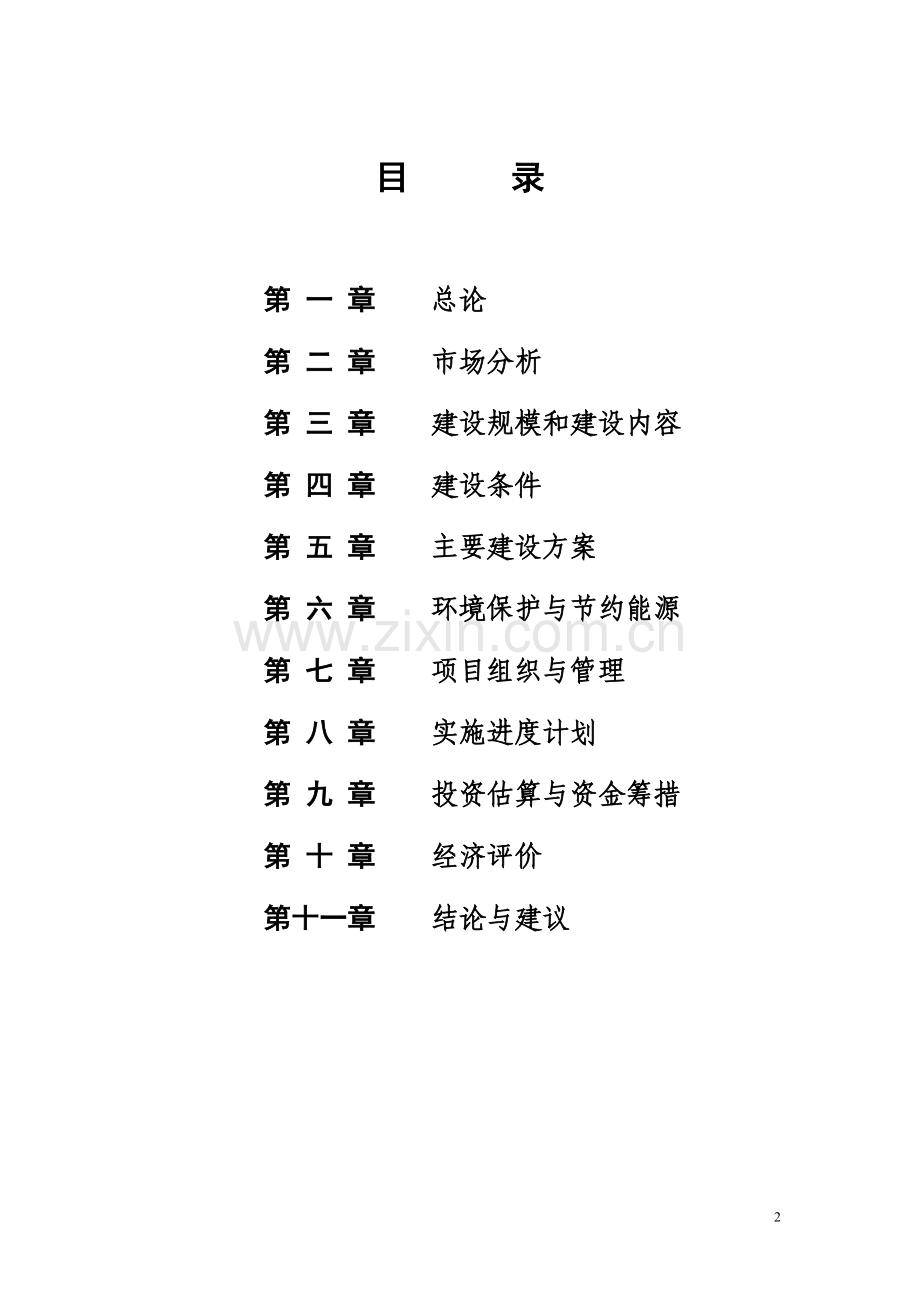 目　录

第 一 章　总论

第 二 章　市场分析

第 三 章　建设规模和建设内容

第 四 章　建设条件

第 五 章　主要建设方案

第 六 章　环境保护与节约能源

www.zixin.com.cn

第 七 章　项目组织与管理

第 八 章　实施进度计划

第 九 章　投资估算与资金筹措

第 十 章　经济评价

第十一章　结论与建议

2